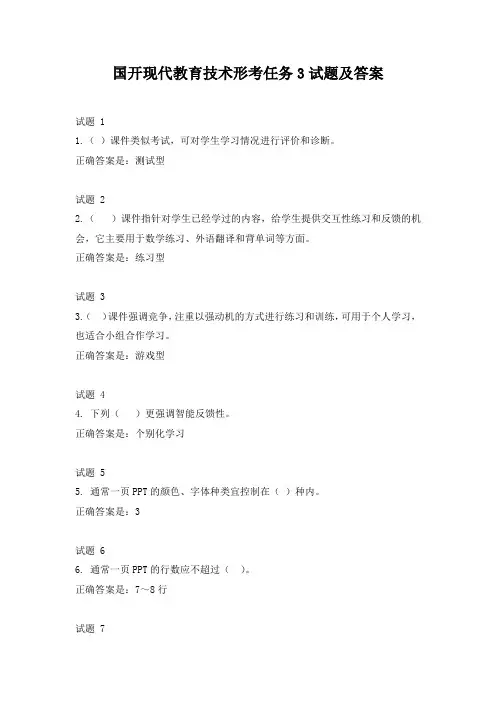 国开现代教育技术形考任务 3 试题及答案

试题 1

1.（ ）课件类似考试，可对学生学习情况进行评价和诊断。

正确答案是：测试型

试题 2

2.（ ）课件指针对学生已经学过的内容，给学生提供交互性练习和反馈的机会，它主要用于数学练习、外语翻译和背单词等方面。

正确答案是：练习型

试题 3

3.（ ）课件强调竞争，注重以强动机的方式进行练习和训练，可用于个人学习，也适合小组合作学习。

正确答案是：游戏型

试题 4

4. 下列（ ）更强调智能反馈性。

正确答案是：个别化学习

试题 5

5. 通常一页 PPT 的颜色、字体种类宜控制在（ ）种内。

正确答案是：3

试题 6

6. 通常一页 PPT 的行数应不超过（ ）。

正确答案是：7～8 行

试题 7